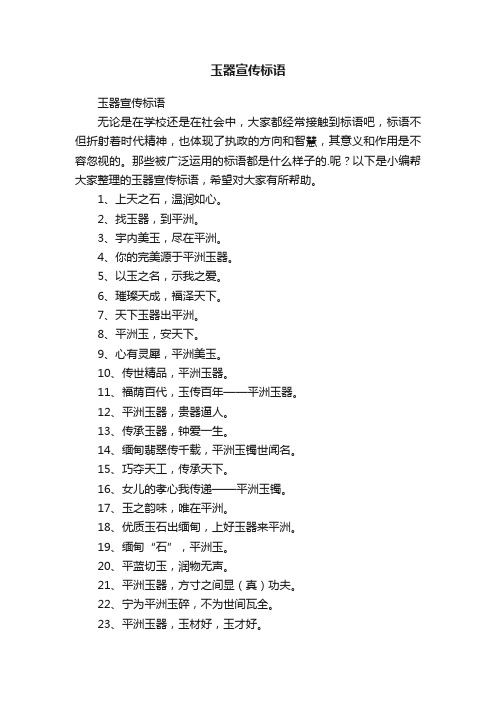 玉器宣传标语

玉器宣传标语

无论是在学校还是在社会中，大家都经常接触到标语吧，标语不但折射着时代精神，也体现了执政的方向和智慧，其意义和作用是不容忽视的。那些被广泛运用的标语都是什么样子的.呢？以下是小编帮大家整理的玉器宣传标语，希望对大家有所帮助。

1、上天之石，温润如心。
2、找玉器，到平洲。
3、宇内美玉，尽在平洲。
4、你的完美源于平洲玉器。
5、以玉之名，示我之爱。
6、璀璨天成，福泽天下。
7、天下玉器出平洲。
8、平洲玉，安天下。
9、心有灵犀，平洲美玉。
10、传世精品，平洲玉器。
11、福荫百代，玉传百年——平洲玉器。
12、平洲玉器，贵器逼人。
13、传承玉器，钟爱一生。
14、缅甸翡翠传千载，平洲玉镯世闻名。
15、巧夺天工，传承天下。
16、女儿的孝心我传递——平洲玉镯。
17、玉之韵味，唯在平洲。
18、优质玉石出缅甸，上好玉器来平洲。
19、缅甸“石”，平洲玉。
20、平蓝切玉，润物无声。
21、平洲玉器，方寸之间显（真）功夫。
22、宁为平洲玉碎，不为世间瓦全。
23、平洲玉器，玉材好，玉才好。